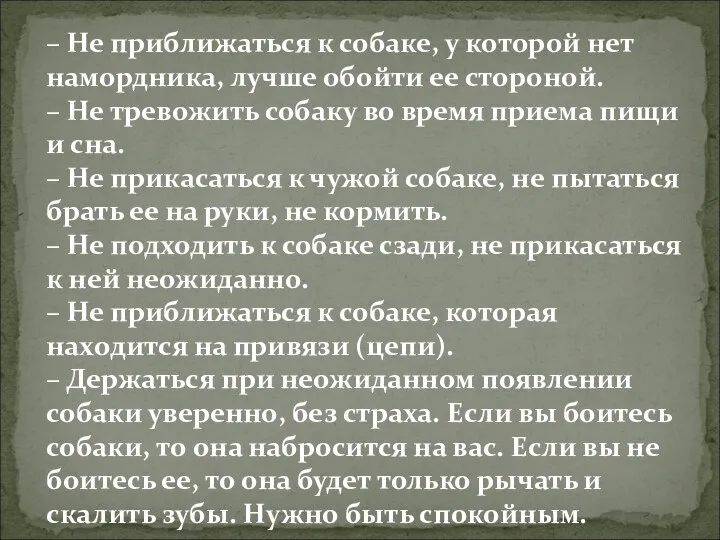 – Не приближаться к собаке, у которой нет намордника, лучше обойти ее стороной.
– Не тревожить собаку во время приема пищи и сна.
– Не прикасаться к чужой собаке, не пытаться брать ее на руки, не кормить.
– Не подходить к собаке сзади, не прикасаться к ней неожиданно.
– Не приближаться к собаке, которая находится на привязи (цепи).
– Держаться при неожиданном появлении собаки уверенно, без страха. Если вы боитесь собаки, то она набросится на вас. Если вы не боитесь ее, то она будет только рычать и скалить зубы. Нужно быть спокойным.